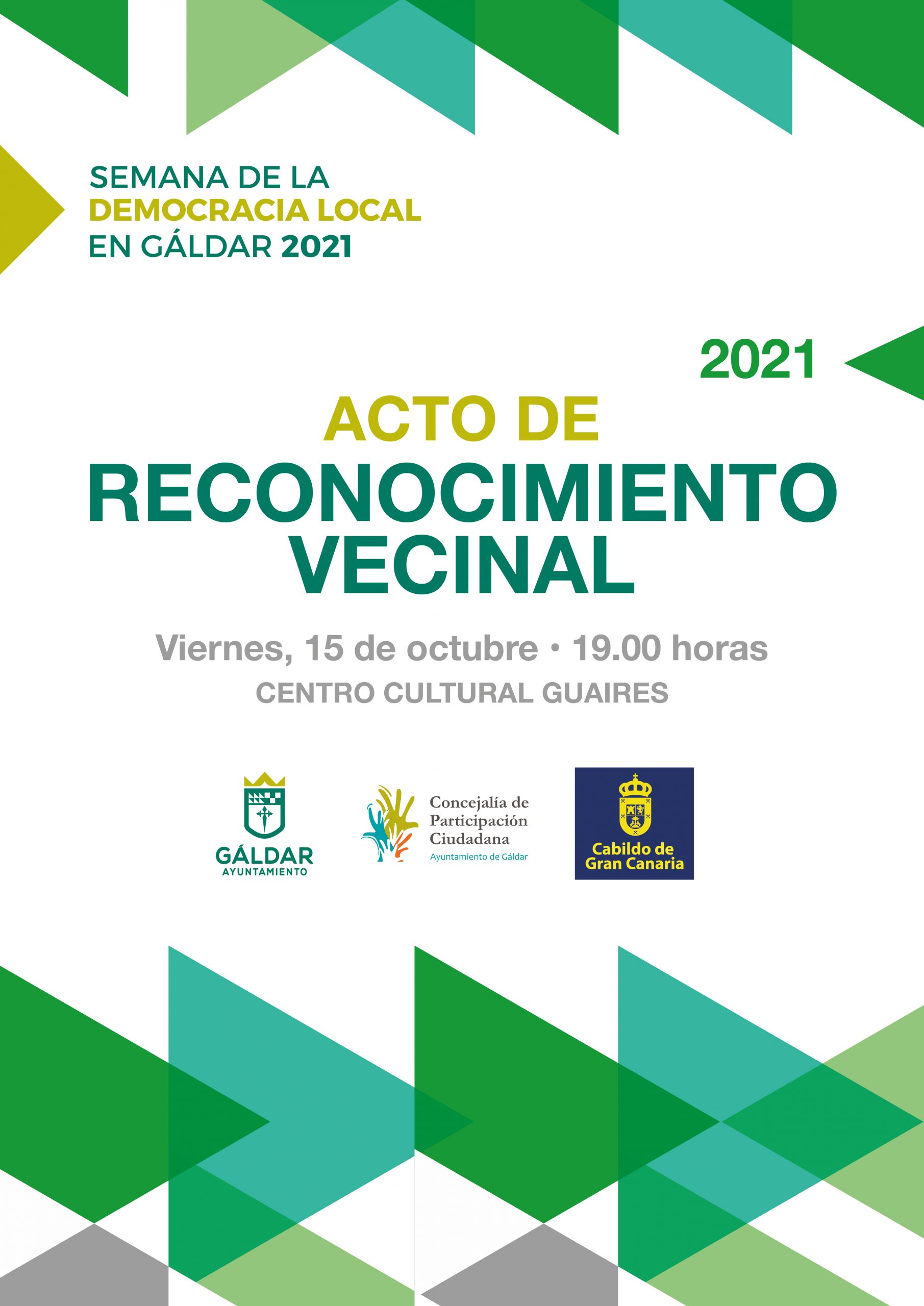 SEMANA DE LA
DEMOCRACIA LOCAL
EN GÁLDAR 2021

2021

ACTO DE
RECONOCIMIENTO
VECINAL

Viernes, 15 de octubre • 19.00 horas
CENTRO CULTURAL GUAIRES

GÁLDAR
AYUNTAMIENTO

Concejalía de
Participación
Ciudadana
Ayuntamiento de Gáldar

Cabildo de
Gran Canaria